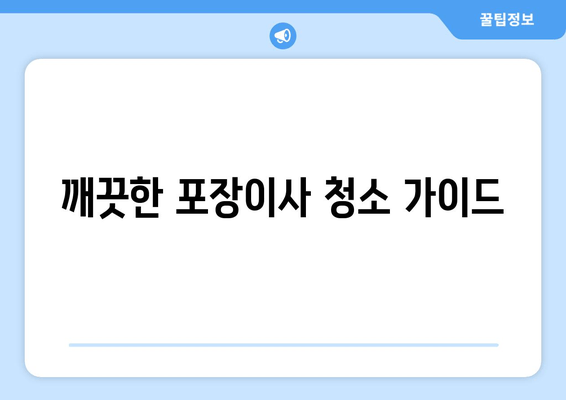 꿀팁정보

깨끗한 포장이사 청소 가이드